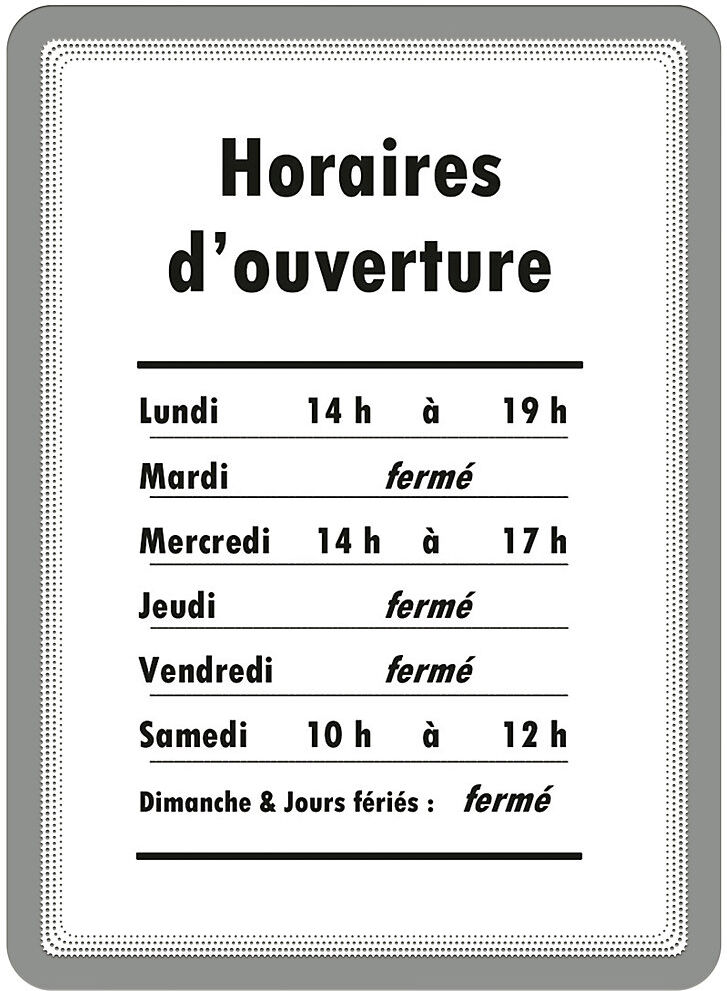 Horaires d'ouverture

Lundi 14 h à 19 h
Mardi fermé
Mercredi 14 h à 17 h
Jeudi fermé
Vendredi fermé
Samedi 10 h à 12 h
Dimanche & Jours fériés : fermé